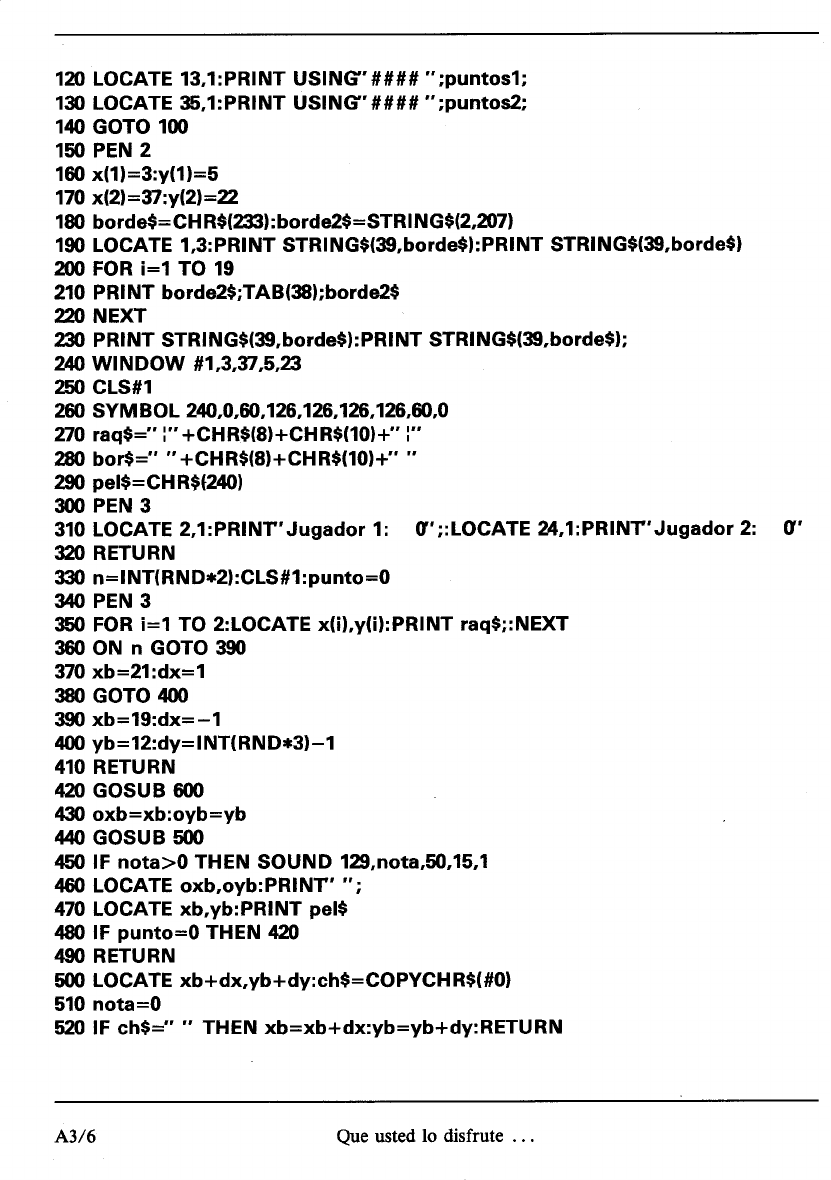 120 LOCATE 13,1:PRINT USING"#### ";puntos1;
130 LOCATE 35,1:PRINT USING"#### ";puntos2;
140 GOTO 100
150 PEN 2
160 x(1)=3:y(1)=5
170 x(2)=37:y(2)=22
180 borde$=CHR$(233):borde2$=STRING$(2,207)
190 LOCATE 1,3:PRINT STRING$(39,borde$):PRINT STRING$(39,borde$)
200 FOR i=1 TO 19
210 PRINT borde2$;TAB(38);borde2$
220 NEXT
230 PRINT STRING$(39,borde$):PRINT STRING$(39,borde$);
240 WINDOW #1,3,37,5,23
250 CLS#1
260 SYMBOL 240,0,60,126,126,126,126,60,0
270 raq$="¦"+CHR$(8)+CHR$(10)+"¦"
280 bor$=" "+CHR$(8)+CHR$(10)+" "
290 pel$=CHR$(240)
300 PEN 3
310 LOCATE 2,1:PRINT"Jugador 1: 0";:LOCATE 24,1:PRINT"Jugador 2: 0"
320 RETURN
330 n=INT(RND*2):CLS#1:punto=0
340 PEN 3
350 FOR i=1 TO 2:LOCATE x(i),y(i):PRINT raq$;:NEXT
360 ON n GOTO 390
370 xb=21:dx=1
380 GOTO 400
390 xb=19:dx=-1
400 yb=12:dy=INT(RND*3)-1
410 RETURN
420 GOSUB 600
430 oxb=xb:oyb=yb
440 GOSUB 500
450 IF nota>0 THEN SOUND 129,nota,50,15,1
460 LOCATE oxb,oyb:PRINT" ";
470 LOCATE xb,yb:PRINT pel$
480 IF punto=0 THEN 420
490 RETURN
500 LOCATE xb+dx,yb+dy:ch$=COPYCHR$(#0)
510 nota=0
520 IF ch$=" " THEN xb=xb+dx:yb=yb+dy:RETURN

A3/6 Que usted lo disfrute ...